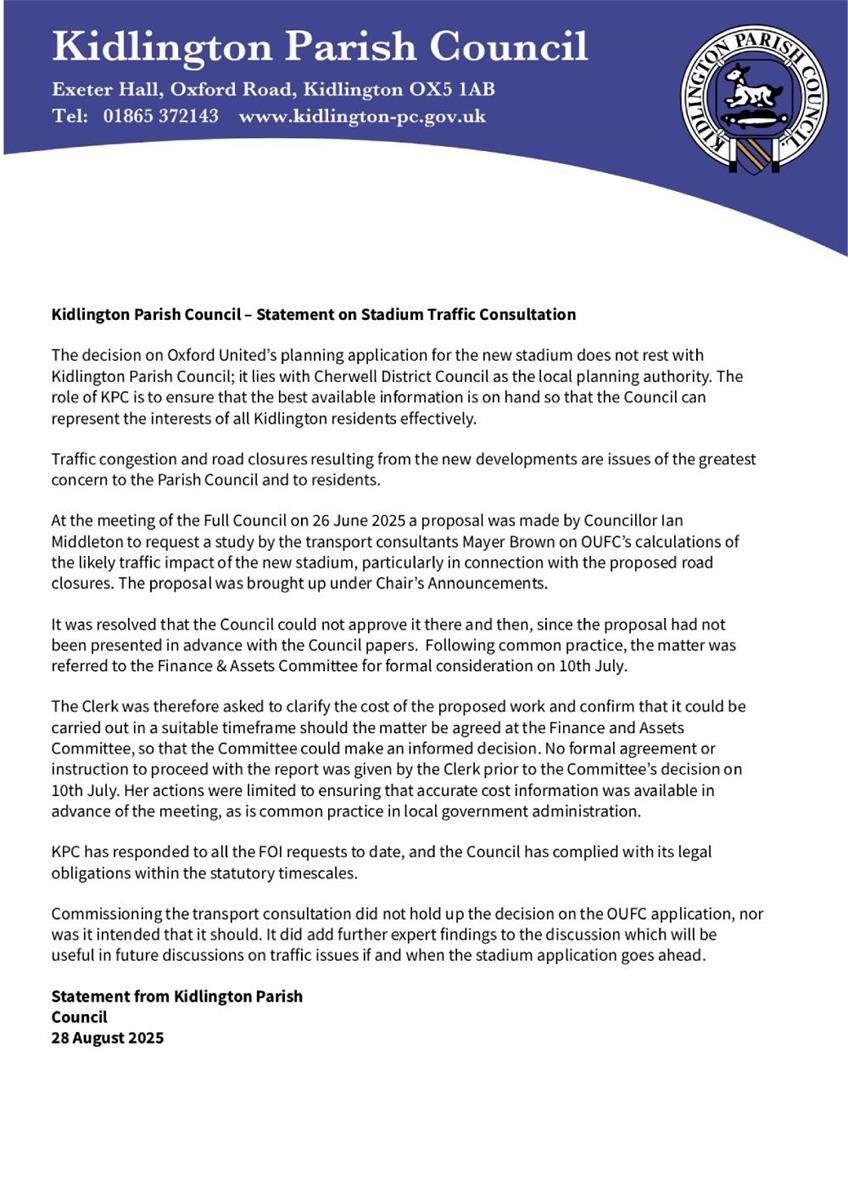 Kidlington Parish Council
Exeter Hall, Oxford Road, Kidlington OX5 1AB
Tel: 01865 372143 www.kidlington-pc.gov.uk

KIDLINGTON PARISH COUNCIL

Kidlington Parish Council – Statement on Stadium Traffic Consultation

The decision on Oxford United's planning application for the new stadium does not rest with Kidlington Parish Council; it lies with Cherwell District Council as the local planning authority. The role of KPC is to ensure that the best available information is on hand so that the Council can represent the interests of all Kidlington residents effectively.

Traffic congestion and road closures resulting from the new developments are issues of the greatest concern to the Parish Council and to residents.

At the meeting of the Full Council on 26 June 2025 a proposal was made by Councillor Ian Middleton to request a study by the transport consultants Mayer Brown on OUFC's calculations of the likely traffic impact of the new stadium, particularly in connection with the proposed road closures. The proposal was brought up under Chair's Announcements.

It was resolved that the Council could not approve it there and then, since the proposal had not been presented in advance with the Council papers. Following common practice, the matter was referred to the Finance & Assets Committee for formal consideration on 10th July.

The Clerk was therefore asked to clarify the cost of the proposed work and confirm that it could be carried out in a suitable timeframe should the matter be agreed at the Finance and Assets Committee, so that the Committee could make an informed decision. No formal agreement or instruction to proceed with the report was given by the Clerk prior to the Committee's decision on 10th July. Her actions were limited to ensuring that accurate cost information was available in advance of the meeting, as is common practice in local government administration.

KPC has responded to all the FOI requests to date, and the Council has complied with its legal obligations within the statutory timescales.

Commissioning the transport consultation did not hold up the decision on the OUFC application, nor was it intended that it should. It did add further expert findings to the discussion which will be useful in future discussions on traffic issues if and when the stadium application goes ahead.

Statement from Kidlington Parish Council
28 August 2025